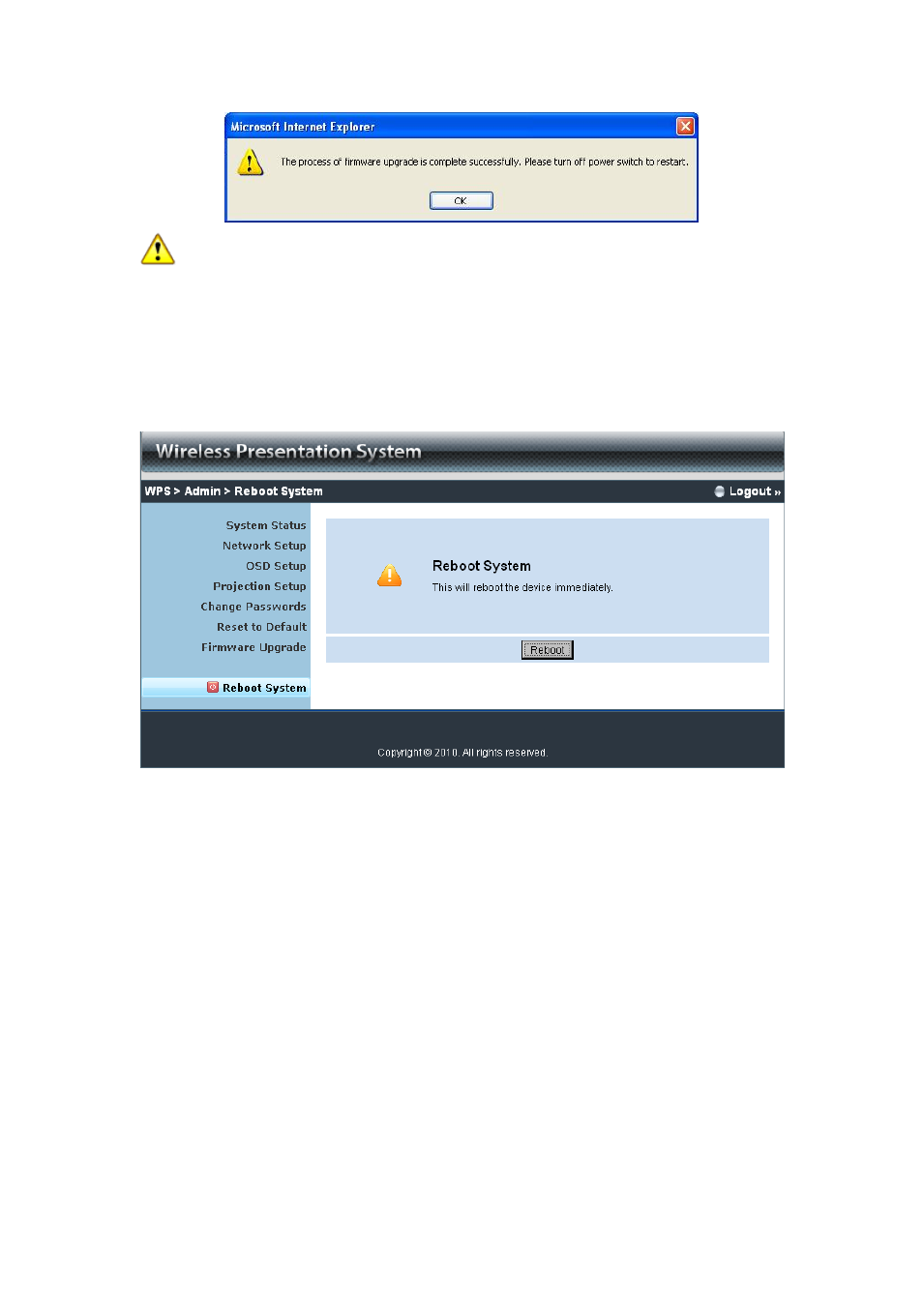 Microsoft Internet Explorer

The process of firmware upgrade is complete successfully. Please turn off power switch to restart.

OK

Wireless Presentation System

WPS > Admin > Reboot System

Logout »

System Status
Network Setup
OSD Setup
Projection Setup
Change Passwords
Reset to Default
Firmware Upgrade

Reboot System

Reboot System
This will reboot the device immediately.

Reboot

Copyright © 2010. All rights reserved.